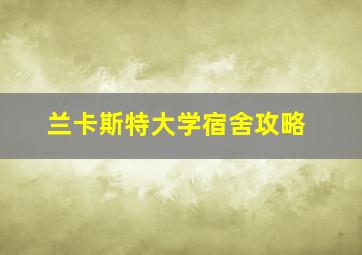 兰卡斯特大学宿舍攻略